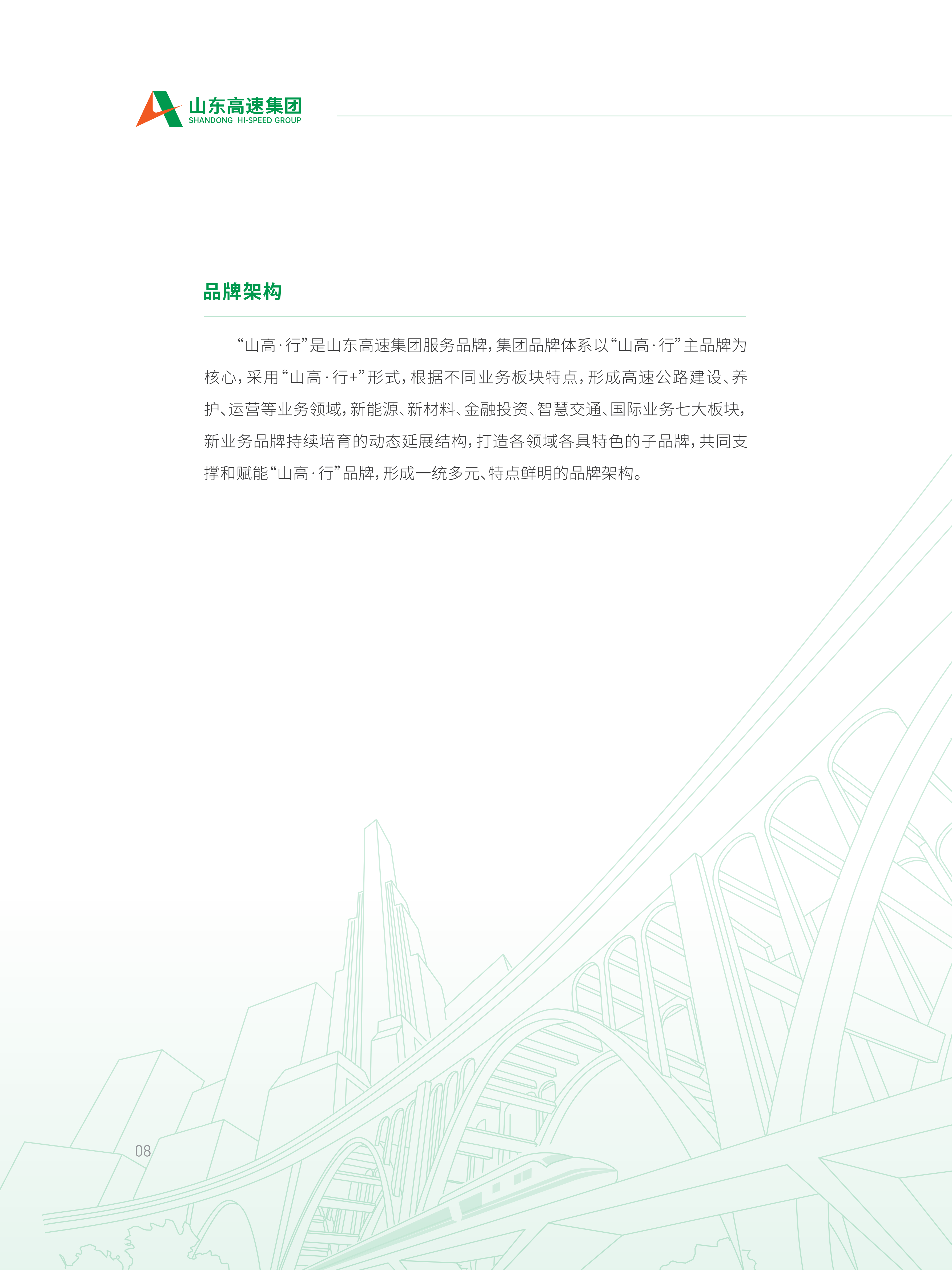 山东高速集团
SHANDONG HI-SPEED GROUP

品牌架构

“山高·行”是山东高速集团服务品牌，集团品牌体系以“山高·行”主品牌为核心，采用“山高·行+”形式，根据不同业务板块特点，形成高速公路建设、养护、运营等业务领域，新能源、新材料、金融投资、智慧交通、国际业务七大板块，新业务品牌持续培育的动态延展结构，打造各领域各具特色的子品牌，共同支撑和赋能“山高·行”品牌，形成一统多元、特点鲜明的品牌架构。

08